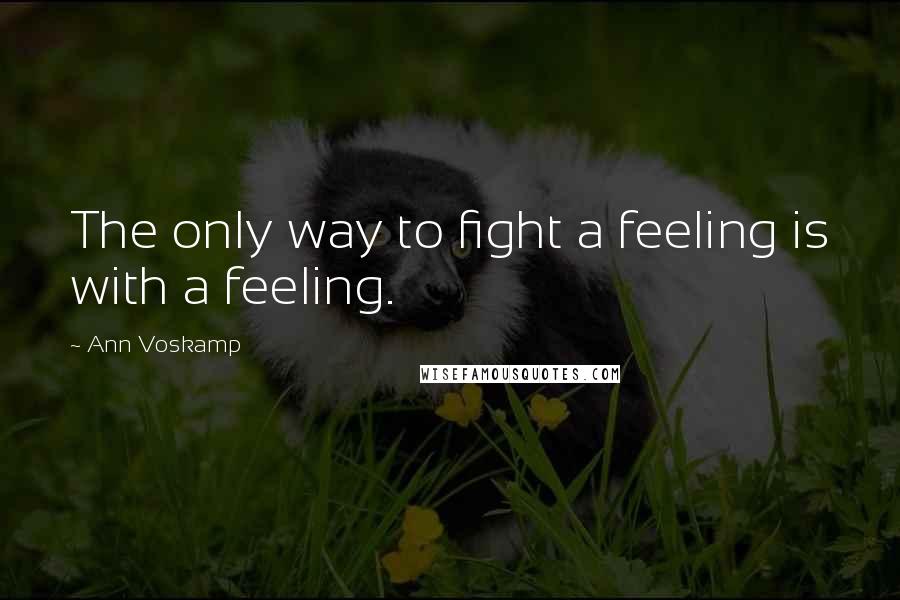 The only way to fight a feeling is with a feeling.

~ Ann Voskamp

WISEFAMOUSQUOTES.COM